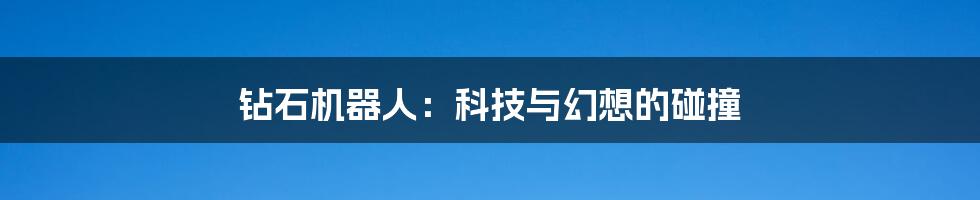 钻石机器人：科技与幻想的碰撞